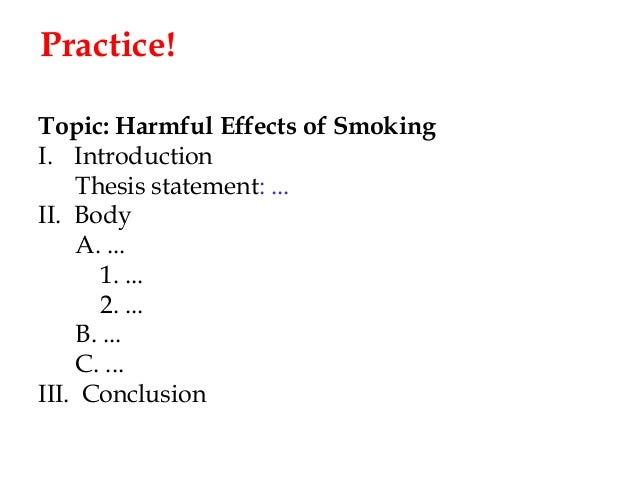 Practice!

Topic: Harmful Effects of Smoking
I. Introduction
Thesis statement: ...
II. Body
A. ...
1. ...
2. ...
B. ...
C. ...
III. Conclusion